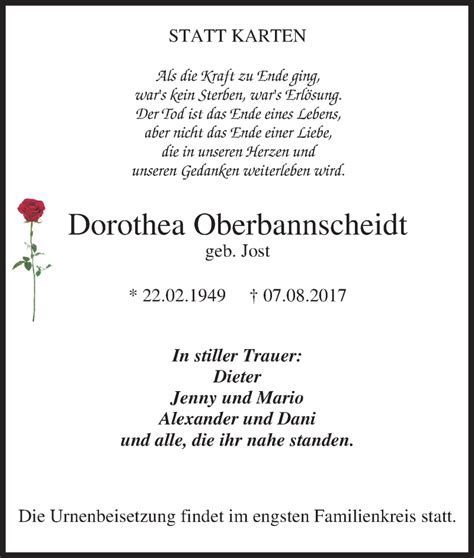 STATT KARTEN

Als die Kraft zu Ende ging,
war's kein Sterben, war's Erlösung.
Der Tod ist das Ende eines Lebens,
aber nicht das Ende einer Liebe,
die in unseren Herzen und
unseren Gedanken weiterleben wird.

Dorothea Oberbannscheidt
geb. Jost

* 22.02.1949 † 07.08.2017

In stiller Trauer:
Dieter
Jenny und Mario
Alexander und Dani
und alle, die ihr nahe standen.

Die Urnenbeisetzung findet im engsten Familienkreis statt.